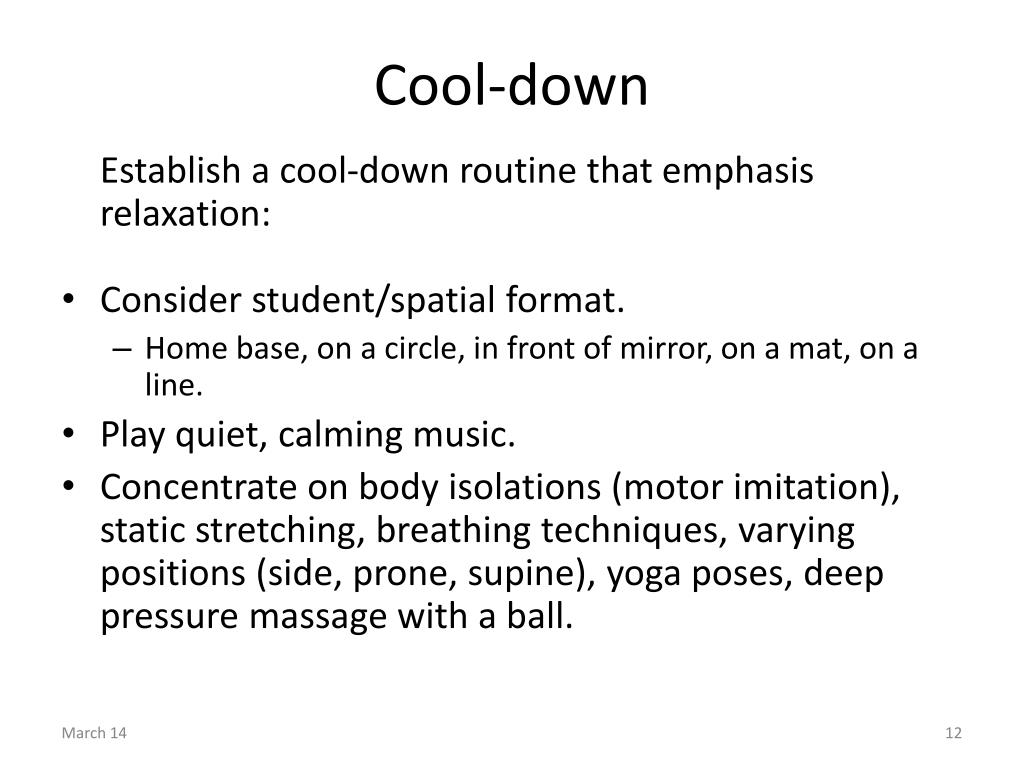 Cool-down

Establish a cool-down routine that emphasis relaxation:

• Consider student/spatial format.
– Home base, on a circle, in front of mirror, on a mat, on a line.
• Play quiet, calming music.
• Concentrate on body isolations (motor imitation), static stretching, breathing techniques, varying positions (side, prone, supine), yoga poses, deep pressure massage with a ball.

March 14

12